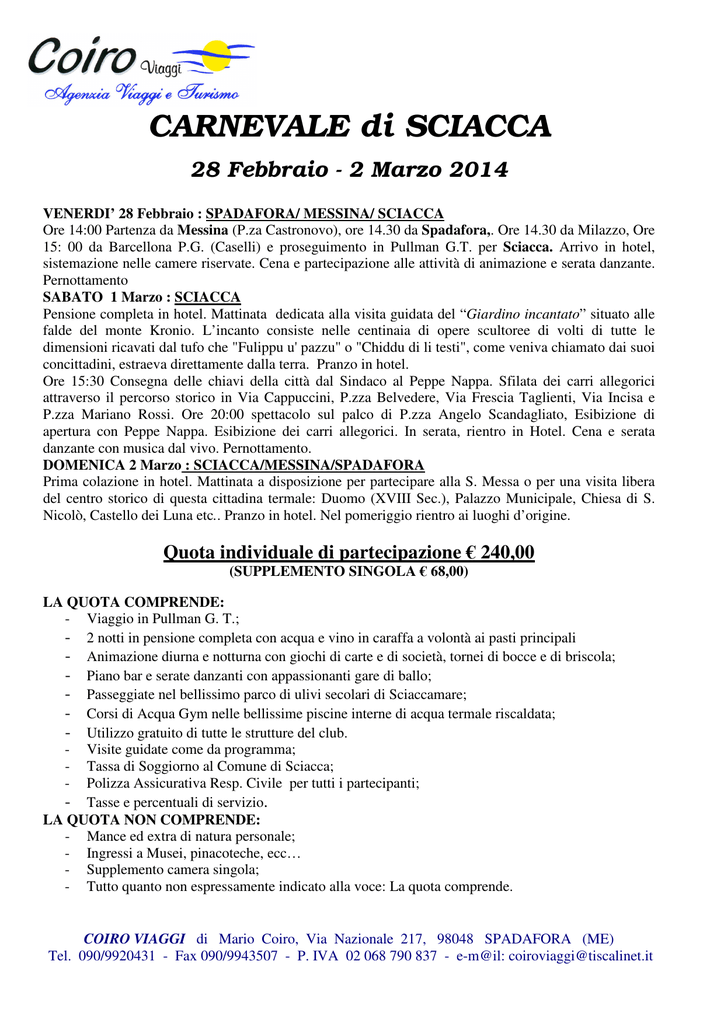 Coiro Viaggi
Agenzia Viaggi e Turismo

CARNEVALE di SCIACCA

28 Febbraio - 2 Marzo 2014

VENERDI' 28 Febbraio : SPADAFORA/ MESSINA/ SCIACCA
Ore 14:00 Partenza da Messina (P.za Castronovo), ore 14.30 da Spadafora,. Ore 14.30 da Milazzo, Ore 15: 00 da Barcellona P.G. (Caselli) e proseguimento in Pullman G.T. per Sciacca. Arrivo in hotel, sistemazione nelle camere riservate. Cena e partecipazione alle attività di animazione e serata danzante. Pernottamento
SABATO 1 Marzo : SCIACCA
Pensione completa in hotel. Mattinata dedicata alla visita guidata del "Giardino incantato" situato alle falde del monte Kronio. L'incanto consiste nelle centinaia di opere scultoree di volti di tutte le dimensioni ricavati dal tufo che "Fulippu u' pazzu" o "Chiddu di li testi", come veniva chiamato dai suoi concittadini, estraeva direttamente dalla terra. Pranzo in hotel.
Ore 15:30 Consegna delle chiavi della città dal Sindaco al Peppe Nappa. Sfilata dei carri allegorici attraverso il percorso storico in Via Cappuccini, P.zza Belvedere, Via Frescia Taglienti, Via Incisa e P.zza Mariano Rossi. Ore 20:00 spettacolo sul palco di P.zza Angelo Scandagliato, Esibizione di apertura con Peppe Nappa. Esibizione dei carri allegorici. In serata, rientro in Hotel. Cena e serata danzante con musica dal vivo. Pernottamento.
DOMENICA 2 Marzo : SCIACCA/MESSINA/SPADAFORA
Prima colazione in hotel. Mattinata a disposizione per partecipare alla S. Messa o per una visita libera del centro storico di questa cittadina termale: Duomo (XVIII Sec.), Palazzo Municipale, Chiesa di S. Nicolò, Castello dei Luna etc.. Pranzo in hotel. Nel pomeriggio rientro ai luoghi d'origine.

Quota individuale di partecipazione € 240,00
(SUPPLEMENTO SINGOLA € 68,00)

LA QUOTA COMPRENDE:
- Viaggio in Pullman G. T.;
- 2 notti in pensione completa con acqua e vino in caraffa a volontà ai pasti principali
- Animazione diurna e notturna con giochi di carte e di società, tornei di bocce e di briscola;
- Piano bar e serate danzanti con appassionanti gare di ballo;
- Passeggiate nel bellissimo parco di ulivi secolari di Sciaccamare;
- Corsi di Acqua Gym nelle bellissime piscine interne di acqua termale riscaldata;
- Utilizzo gratuito di tutte le strutture del club.
- Visite guidate come da programma;
- Tassa di Soggiorno al Comune di Sciacca;
- Polizza Assicurativa Resp. Civile per tutti i partecipanti;
- Tasse e percentuali di servizio.
LA QUOTA NON COMPRENDE:
- Mance ed extra di natura personale;
- Ingressi a Musei, pinacoteche, ecc…
- Supplemento camera singola;
- Tutto quanto non espressamente indicato alla voce: La quota comprende.

COIRO VIAGGI di Mario Coiro, Via Nazionale 217, 98048 SPADAFORA (ME)
Tel. 090/9920431 - Fax 090/9943507 - P. IVA 02 068 790 837 - e-m@il: coiroviaggi@tiscalinet.it